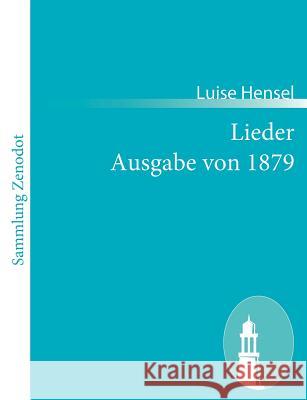 Sammlung Zenodot

Luise Hensel

Lieder
Ausgabe von 1879

Kraina Książek